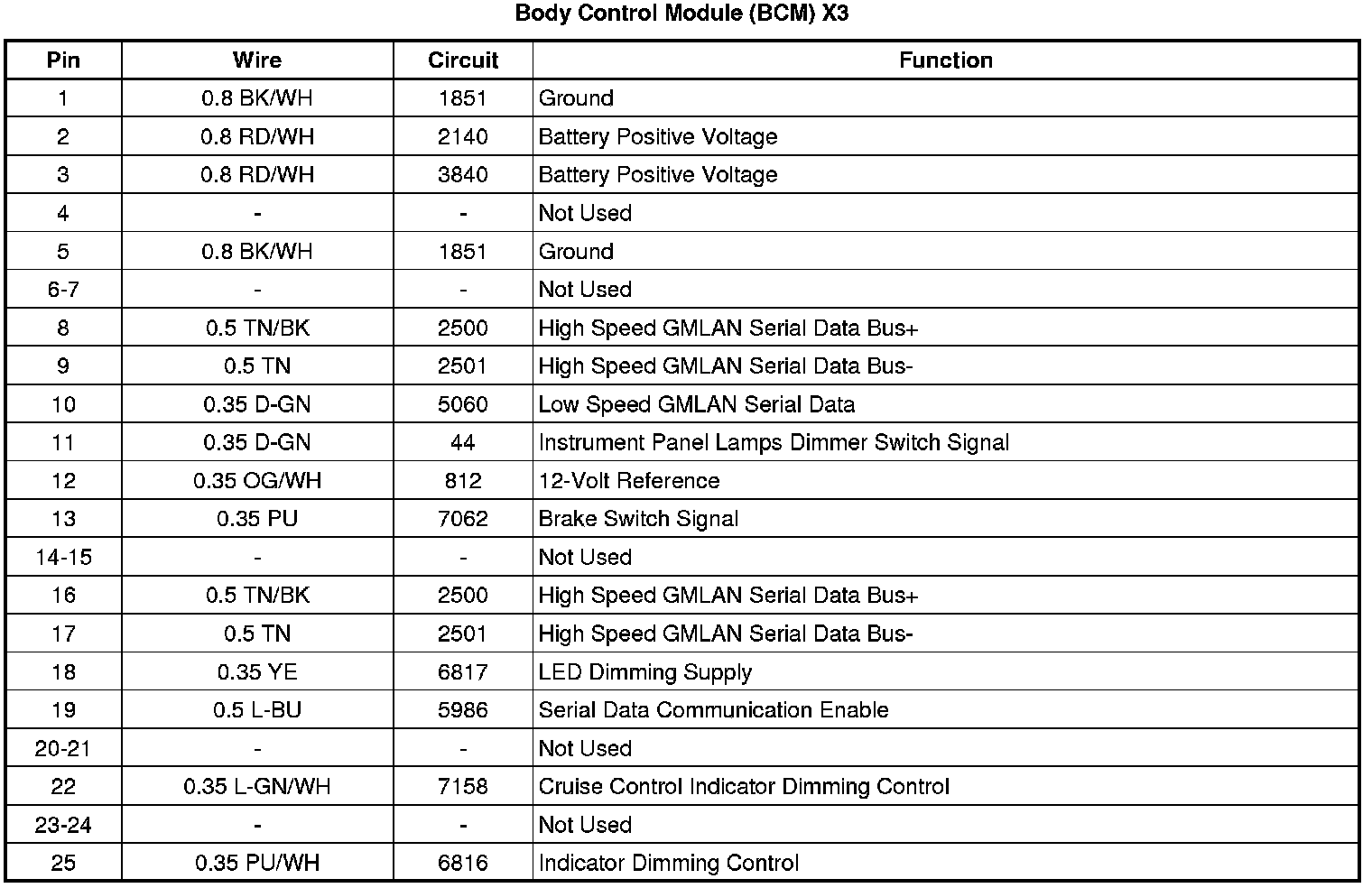 Body Control Module (BCM) X3

| Pin | Wire | Circuit | Function |
|---|---|---|---|
| 1 | 0.8 BK/WH | 1851 | Ground |
| 2 | 0.8 RD/WH | 2140 | Battery Positive Voltage |
| 3 | 0.8 RD/WH | 3840 | Battery Positive Voltage |
| 4 | - | - | Not Used |
| 5 | 0.8 BK/WH | 1851 | Ground |
| 6-7 | - | - | Not Used |
| 8 | 0.5 TN/BK | 2500 | High Speed GMLAN Serial Data Bus+ |
| 9 | 0.5 TN | 2501 | High Speed GMLAN Serial Data Bus- |
| 10 | 0.35 D-GN | 5060 | Low Speed GMLAN Serial Data |
| 11 | 0.35 D-GN | 44 | Instrument Panel Lamps Dimmer Switch Signal |
| 12 | 0.35 OG/WH | 812 | 12-Volt Reference |
| 13 | 0.35 PU | 7062 | Brake Switch Signal |
| 14-15 | - | - | Not Used |
| 16 | 0.5 TN/BK | 2500 | High Speed GMLAN Serial Data Bus+ |
| 17 | 0.5 TN | 2501 | High Speed GMLAN Serial Data Bus- |
| 18 | 0.35 YE | 6817 | LED Dimming Supply |
| 19 | 0.5 L-BU | 5986 | Serial Data Communication Enable |
| 20-21 | - | - | Not Used |
| 22 | 0.35 L-GN/WH | 7158 | Cruise Control Indicator Dimming Control |
| 23-24 | - | - | Not Used |
| 25 | 0.35 PU/WH | 6816 | Indicator Dimming Control |